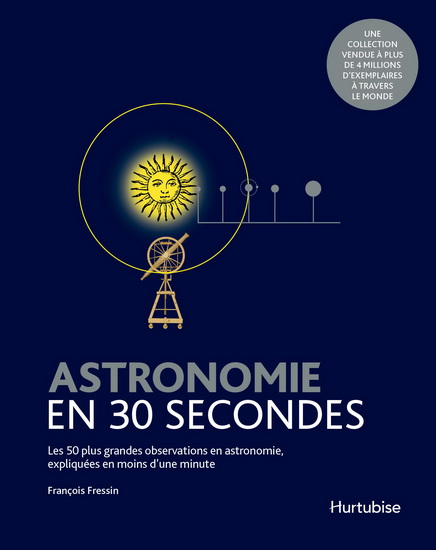 UNE
COLLECTION
VENDUE À PLUS
DE 4 MILLIONS
D'EXEMPLAIRES
À TRAVERS
LE MONDE

ASTRONOMIE
EN 30 SECONDES

Les 50 plus grandes observations en astronomie, expliquées en moins d'une minute

François Fressin

Hurtubise